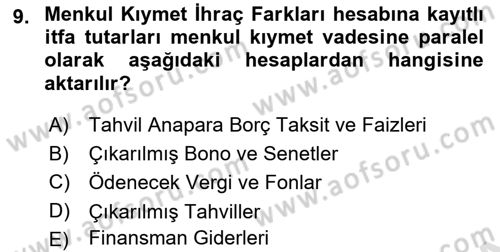 9. Menkul Kıymet İhraç Farkları hesabına kayıtlı itfa tutarları menkul kıymet vadesine paralel olarak aşağıdaki hesaplardan hangisine aktarılır?

A) Tahvil Anapara Borç Taksit ve Faizleri
B) Çıkarılmış Bono ve Senetler
C) Ödenecek Vergi ve Fonlar
D) Çıkarılmış Tahviller
E) Finansman Giderleri

www.aofsoru.com